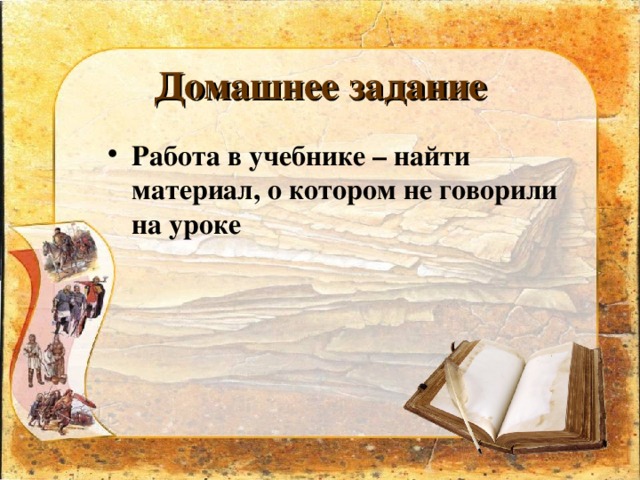 Домашнее задание

• Работа в учебнике – найти материал, о котором не говорили на уроке